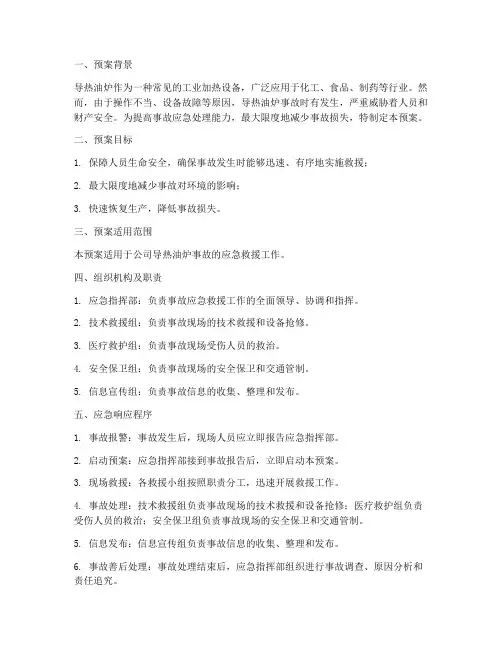 一、预案背景

导热油炉作为一种常见的工业加热设备，广泛应用于化工、食品、制药等行业。然而，由于操作不当、设备故障等原因，导热油炉事故时有发生，严重威胁着人员和财产安全。为提高事故应急处理能力，最大限度地减少事故损失，特制定本预案。

二、预案目标

1. 保障人员生命安全，确保事故发生时能够迅速、有序地实施救援；

2. 最大限度地减少事故对环境的影响；

3. 快速恢复生产，降低事故损失。

三、预案适用范围

本预案适用于公司导热油炉事故的应急救援工作。

四、组织机构及职责

1. 应急指挥部：负责事故应急救援工作的全面领导、协调和指挥。

2. 技术救援组：负责事故现场的技术救援和设备抢修。

3. 医疗救护组：负责事故现场受伤人员的救治。

4. 安全保卫组：负责事故现场的安全保卫和交通管制。

5. 信息宣传组：负责事故信息的收集、整理和发布。

五、应急响应程序

1. 事故报警：事故发生后，现场人员应立即报告应急指挥部。

2. 启动预案：应急指挥部接到事故报告后，立即启动本预案。

3. 现场救援：各救援小组按照职责分工，迅速开展救援工作。

4. 事故处理：技术救援组负责事故现场的技术救援和设备抢修；医疗救护组负责受伤人员的救治；安全保卫组负责事故现场的安全保卫和交通管制。

5. 信息发布：信息宣传组负责事故信息的收集、整理和发布。

6. 事故善后处理：事故处理结束后，应急指挥部组织进行事故调查、原因分析和责任追究。